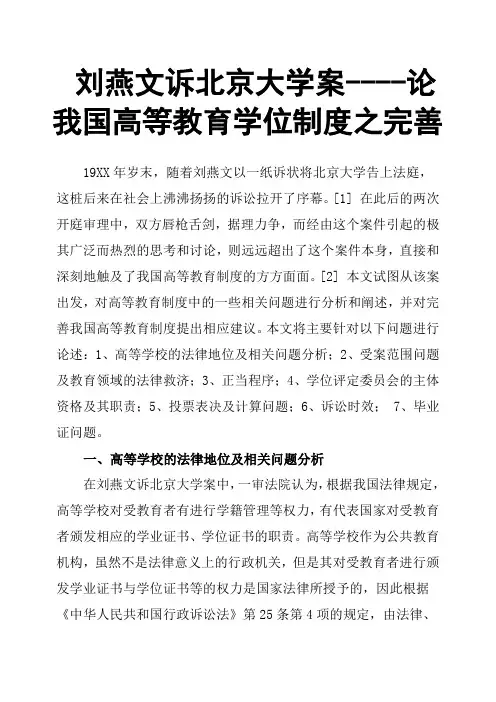 刘燕文诉北京大学案----论我国高等教育学位制度之完善

19XX 年岁末，随着刘燕文以一纸诉状将北京大学告上法庭，这桩后来在社会上沸沸扬扬的诉讼拉开了序幕。[1] 在此后的两次开庭审理中，双方唇枪舌剑，据理力争，而经由这个案件引起的极其广泛而热烈的思考和讨论，则远远超出了这个案件本身，直接和深刻地触及了我国高等教育制度的方方面面。[2] 本文试图从该案出发，对高等教育制度中的一些相关问题进行分析和阐述，并对完善我国高等教育制度提出相应建议。本文将主要针对以下问题进行论述：1、高等学校的法律地位及相关问题分析；2、受案范围问题及教育领域的法律救济；3、正当程序；4、学位评定委员会的主体资格及其职责；5、投票表决及计算问题；6、诉讼时效； 7、毕业证问题。

一、高等学校的法律地位及相关问题分析

在刘燕文诉北京大学案中，一审法院认为，根据我国法律规定，高等学校对受教育者有进行学籍管理等权力，有代表国家对受教育者颁发相应的学业证书、学位证书的职责。高等学校作为公共教育机构，虽然不是法律意义上的行政机关，但是其对受教育者进行颁发学业证书与学位证书等的权力是国家法律所授予的，因此根据《中华人民共和国行政诉讼法》第 25 条第 4 项的规定，由法律、